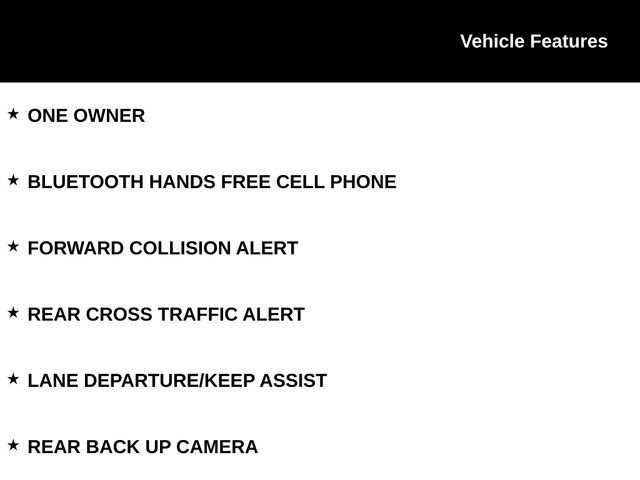 Vehicle Features

★ ONE OWNER

★ BLUETOOTH HANDS FREE CELL PHONE

★ FORWARD COLLISION ALERT

★ REAR CROSS TRAFFIC ALERT

★ LANE DEPARTURE/KEEP ASSIST

★ REAR BACK UP CAMERA